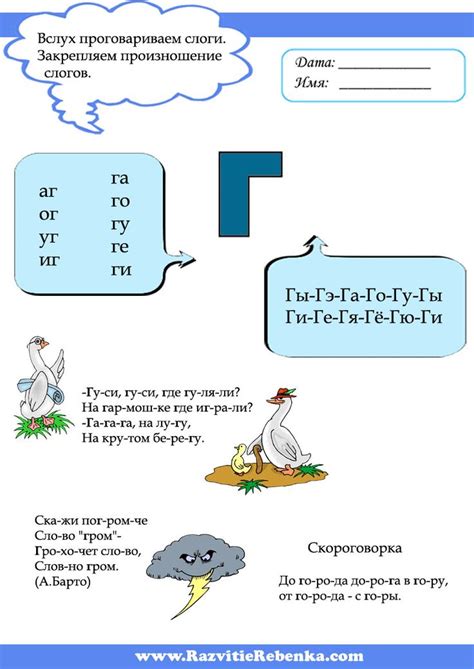 Вслух проговариваем слоги. Закрепляем произношение слогов.

Дата: ____
Имя: ____

аг
ог
уг
иг

га
го
гу
ге
ги

Г

Гы-Гэ-Га-Го-Гу-Гы
Ги-Ге-Гя-Гё-Гю-Ги

-Гу-си, гу-си, где гу-ля-ли?
На гар-мош-ке где иг-ра-ли?
-Га-га-га, на лу-гу,
На кру-том бе-ре-гу.

Ска-жи пог-ром-че
Сло-во "гром"-
Гро-хо-чет сло-во,
Слов-но гром.
(А.Барто)

Скороговорка

До го-ро-да до-ро-га в го-ру,
от го-ро-да - с го-ры.

www.RazvitieRebenka.com